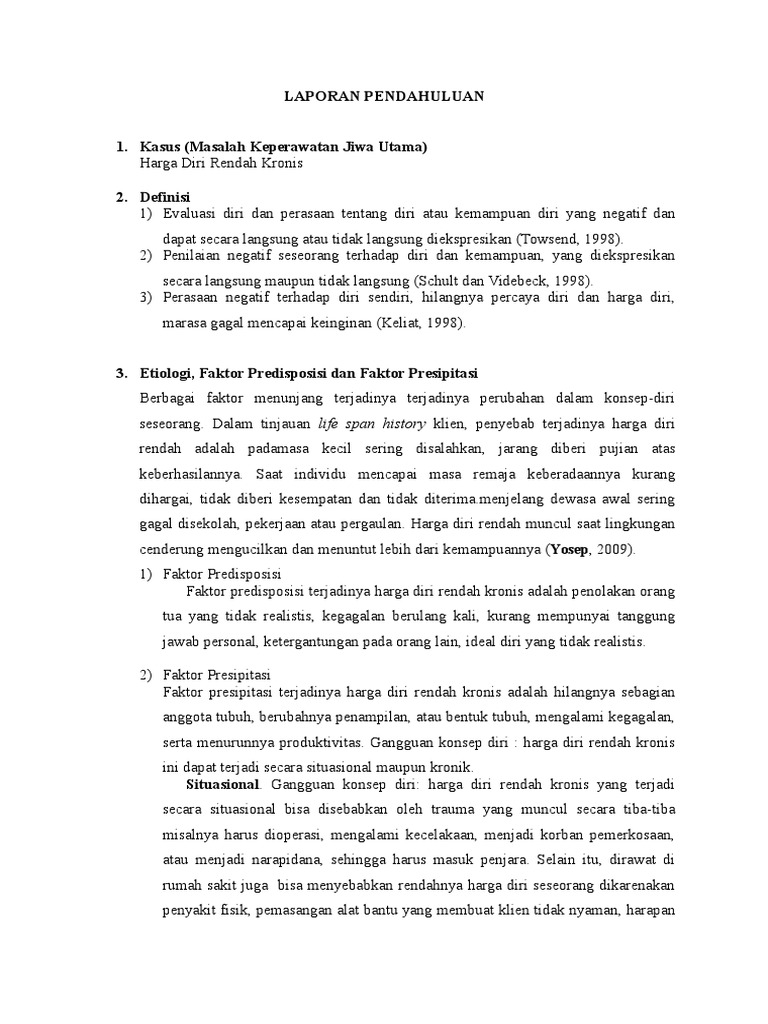 LAPORAN PENDAHULUAN

1. Kasus (Masalah Keperawatan Jiwa Utama)
Harga Diri Rendah Kronis

2. Definisi
1) Evaluasi diri dan perasaan tentang diri atau kemampuan diri yang negatif dan dapat secara langsung atau tidak langsung diekspresikan (Towsend, 1998).
2) Penilaian negatif seseorang terhadap diri dan kemampuan, yang diekspresikan secara langsung maupun tidak langsung (Schult dan Videbeck, 1998).
3) Perasaan negatif terhadap diri sendiri, hilangnya percaya diri dan harga diri, marasa gagal mencapai keinginan (Keliat, 1998).

3. Etiologi, Faktor Predisposisi dan Faktor Presipitasi
Berbagai faktor menunjang terjadinya perubahan dalam konsep-diri seseorang. Dalam tinjauan life span history klien, penyebab terjadinya harga diri rendah adalah padamasa kecil sering disalahkan, jarang diberi pujian atas keberhasilannya. Saat individu mencapai masa remaja keberadaannya kurang dihargai, tidak diberi kesempatan dan tidak diterima.menjelang dewasa awal sering gagal disekolah, pekerjaan atau pergaulan. Harga diri rendah muncul saat lingkungan cenderung mengucilkan dan menuntut lebih dari kemampuannya (Yosep, 2009).
1) Faktor Predisposisi
Faktor predisposisi terjadinya harga diri rendah kronis adalah penolakan orang tua yang tidak realistis, kegagalan berulang kali, kurang mempunyai tanggung jawab personal, ketergantungan pada orang lain, ideal diri yang tidak realistis.

2) Faktor Presipitasi
Faktor presipitasi terjadinya harga diri rendah kronis adalah hilangnya sebagian anggota tubuh, berubahnya penampilan, atau bentuk tubuh, mengalami kegagalan, serta menurunnya produktivitas. Gangguan konsep diri : harga diri rendah kronis ini dapat terjadi secara situasional maupun kronik.
Situasional. Gangguan konsep diri: harga diri rendah kronis yang terjadi secara situasional bisa disebabkan oleh trauma yang muncul secara tiba-tiba misalnya harus dioperasi, mengalami kecelakaan, menjadi korban pemerkosaan, atau menjadi narapidana, sehingga harus masuk penjara. Selain itu, dirawat di rumah sakit juga bisa menyebabkan rendahnya harga diri seseorang dikarenakan penyakit fisik, pemasangan alat bantu yang membuat klien tidak nyaman, harapan